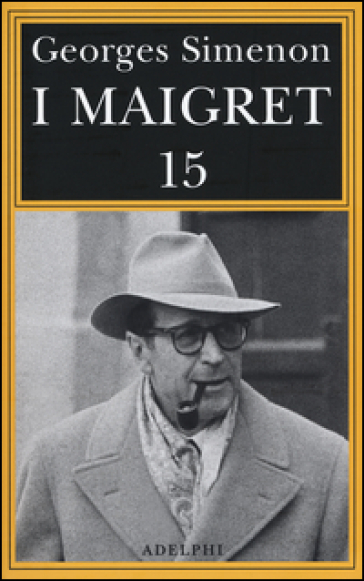 Georges Simenon
I MAIGRET
15

ADELPHI